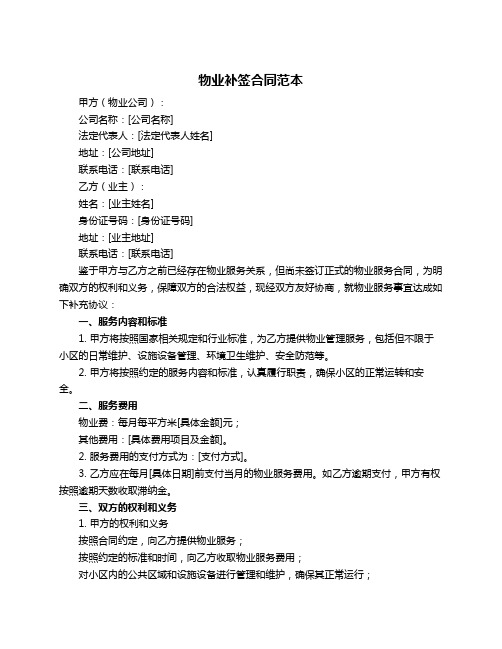 物业补签合同范本

甲方（物业公司）：

公司名称：[公司名称]

法定代表人：[法定代表人姓名]

地址：[公司地址]

联系电话：[联系电话]

乙方（业主）：

姓名：[业主姓名]

身份证号码：[身份证号码]

地址：[业主地址]

联系电话：[联系电话]

鉴于甲方与乙方之前已经存在物业服务关系，但尚未签订正式的物业服务合同，为明确双方的权利和义务，保障双方的合法权益，现经双方友好协商，就物业服务事宜达成如下补充协议：

一、服务内容和标准

1. 甲方将按照国家相关规定和行业标准，为乙方提供物业管理服务，包括但不限于小区的日常维护、设施设备管理、环境卫生维护、安全防范等。

2. 甲方将按照约定的服务内容和标准，认真履行职责，确保小区的正常运转和安全。

二、服务费用

物业费：每月每平方米[具体金额]元；

其他费用：[具体费用项目及金额]。

2. 服务费用的支付方式为：[支付方式]。

3. 乙方应在每月[具体日期]前支付当月的物业服务费用。如乙方逾期支付，甲方有权按照逾期天数收取滞纳金。

三、双方的权利和义务

1. 甲方的权利和义务

按照合同约定，向乙方提供物业服务；

按照约定的标准和时间，向乙方收取物业服务费用；

对小区内的公共区域和设施设备进行管理和维护，确保其正常运行；